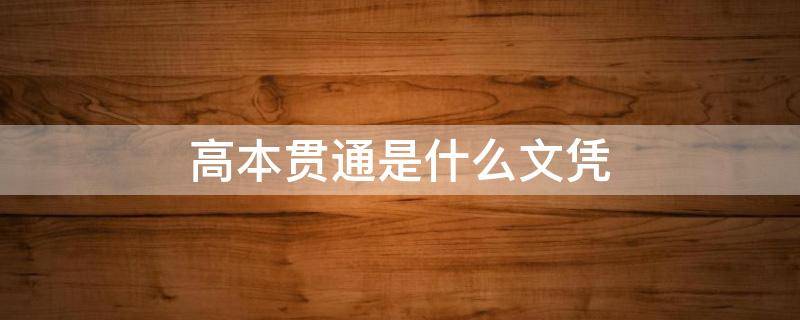 高本贯通是什么文凭